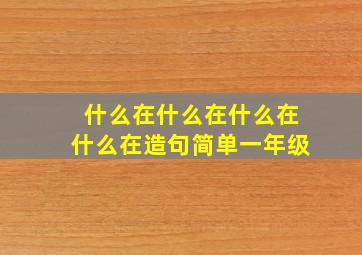 什么在什么在什么在
什么在造句简单一年级